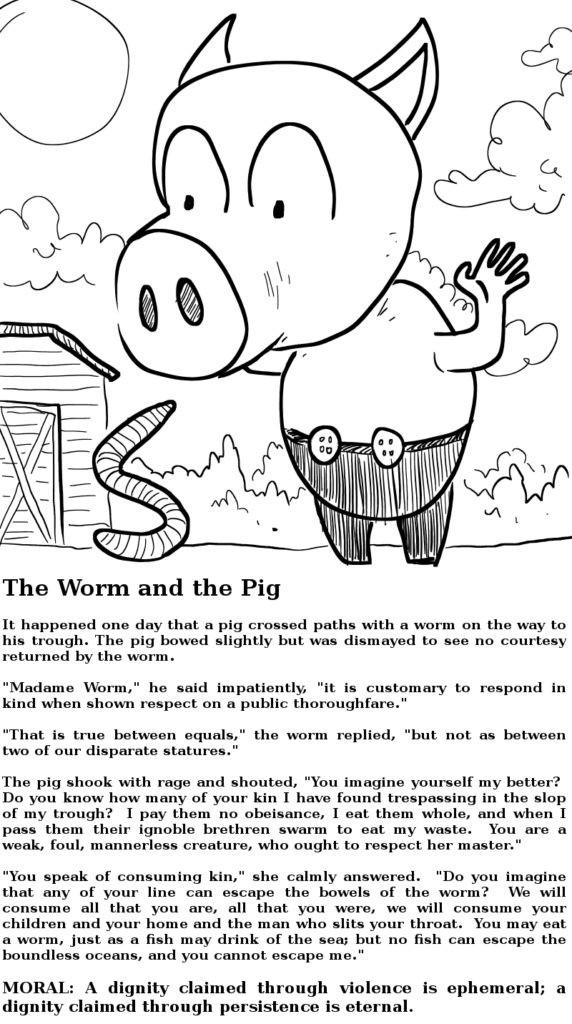 The Worm and the Pig

It happened one day that a pig crossed paths with a worm on the way to his trough. The pig bowed slightly but was dismayed to see no courtesy returned by the worm.

"Madame Worm," he said impatiently, "it is customary to respond in kind when shown respect on a public thoroughfare."

"That is true between equals," the worm replied, "but not as between two of our disparate statures."

The pig shook with rage and shouted, "You imagine yourself my better? Do you know how many of your kin I have found trespassing in the slop of my trough? I pay them no obeisance, I eat them whole, and when I pass them their ignoble brethren swarm to eat my waste. You are a weak, foul, mannerless creature, who ought to respect her master."

"You speak of consuming kin," she calmly answered. "Do you imagine that any of your line can escape the bowels of the worm? We will consume all that you are, all that you were, we will consume your children and your home and the man who slits your throat. You may eat a worm, just as a fish may drink of the sea; but no fish can escape the boundless oceans, and you cannot escape me."

MORAL: A dignity claimed through violence is ephemeral; a dignity claimed through persistence is eternal.